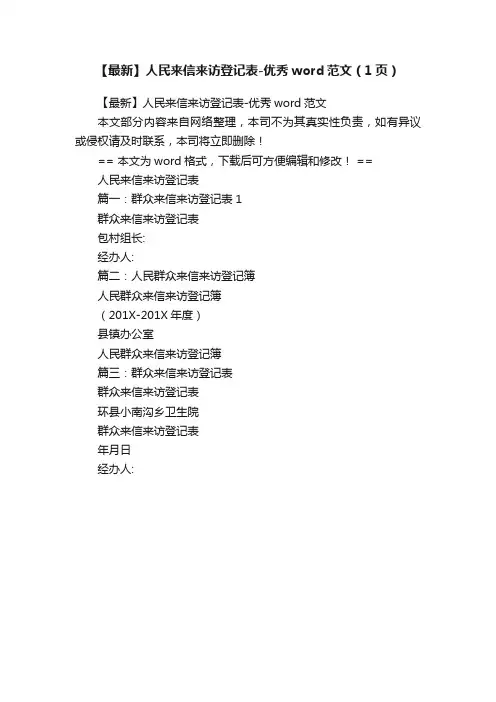 【最新】人民来信来访登记表-优秀 word 范文（1 页）

【最新】人民来信来访登记表-优秀 word 范文

本文部分内容来自网络整理，本司不为其真实性负责，如有异议或侵权请及时联系，本司将立即删除！

== 本文为 word 格式，下载后可方便编辑和修改！ ==

人民来信来访登记表

篇一：群众来信来访登记表 1

群众来信来访登记表

包村组长:

经办人:

篇二：人民群众来信来访登记簿

人民群众来信来访登记簿

（201X-201X 年度）

县镇办公室

人民群众来信来访登记簿

篇三：群众来信来访登记表

群众来信来访登记表

环县小南沟乡卫生院

群众来信来访登记表

年月日

经办人: